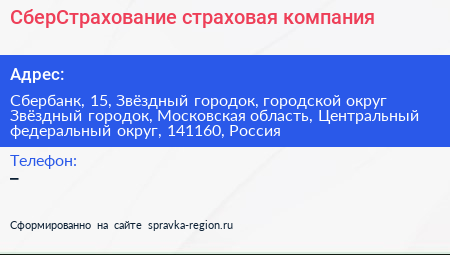 СберСтрахование страховая компания

Адрес:

Сбербанк, 15, Звёздный городок, городской округ Звёздный городок, Московская область, Центральный федеральный округ, 141160, Россия

Телефон:

–

Сформированно на сайте spravka-region.ru